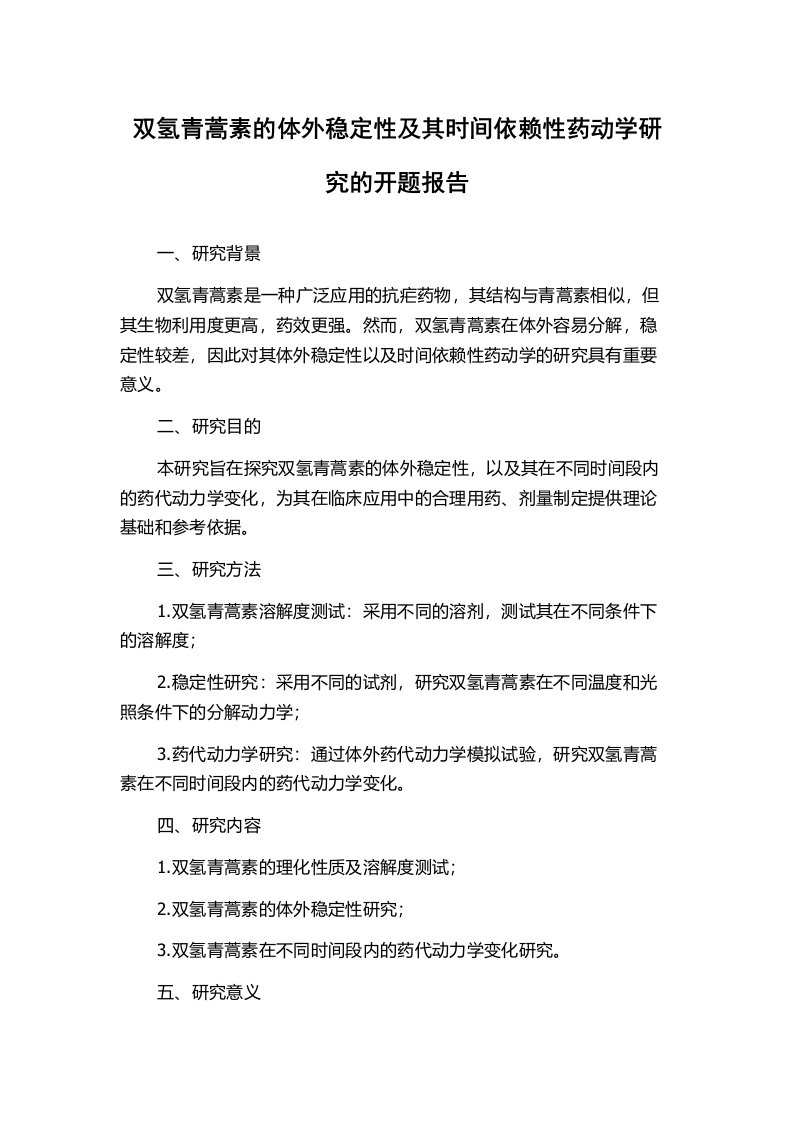 双氢青蒿素的体外稳定性及其时间依赖性药动学研究的开题报告

一、研究背景

双氢青蒿素是一种广泛应用的抗疟药物，其结构与青蒿素相似，但其生物利用度更高，药效更强。然而，双氢青蒿素在体外容易分解，稳定性较差，因此对其体外稳定性以及时间依赖性药动学的研究具有重要意义。

二、研究目的

本研究旨在探究双氢青蒿素的体外稳定性，以及其在不同时间段内的药代动力学变化，为其在临床应用中的合理用药、剂量制定提供理论基础和参考依据。

三、研究方法

1.双氢青蒿素溶解度测试：采用不同的溶剂，测试其在不同条件下的溶解度；

2.稳定性研究：采用不同的试剂，研究双氢青蒿素在不同温度和光照条件下的分解动力学；

3.药代动力学研究：通过体外药代动力学模拟试验，研究双氢青蒿素在不同时间段内的药代动力学变化。

四、研究内容

1.双氢青蒿素的理化性质及溶解度测试；

2.双氢青蒿素的体外稳定性研究；

3.双氢青蒿素在不同时间段内的药代动力学变化研究。

五、研究意义